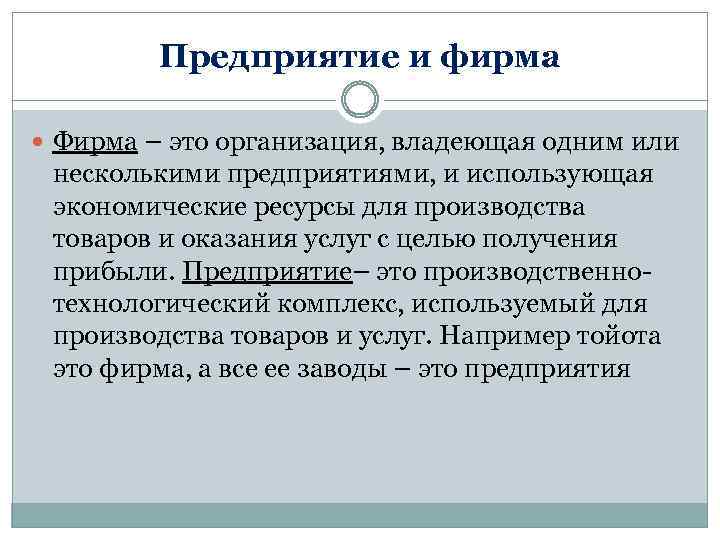 Предприятие и фирма

Фирма – это организация, владеющая одним или несколькими предприятиями, и использующая экономические ресурсы для производства товаров и оказания услуг с целью получения прибыли. Предприятие– это производственно-технологический комплекс, используемый для производства товаров и услуг. Например тойота это фирма, а все ее заводы – это предприятия